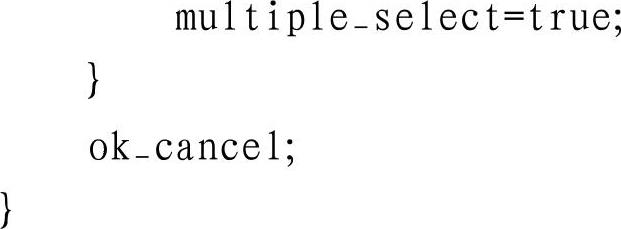 multiple_select=true;
}
ok_cancel;
}